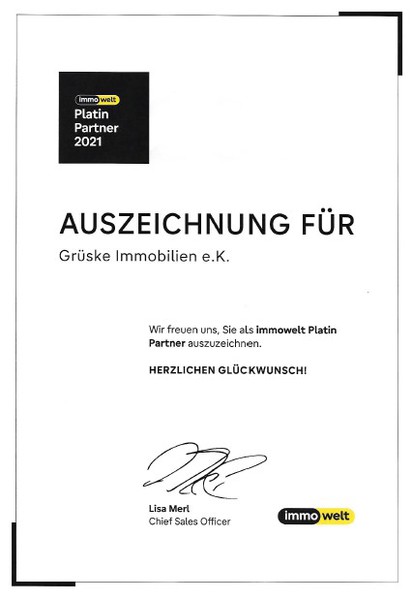 immowelt
Platin
Partner
2021

AUSZEICHNUNG FÜR

Grüske Immobilien e.K.

Wir freuen uns, Sie als immowelt Platin Partner auszuzeichnen.

HERZLICHEN GLÜCKWUNSCH!

Lisa Merl
Chief Sales Officer

immowelt